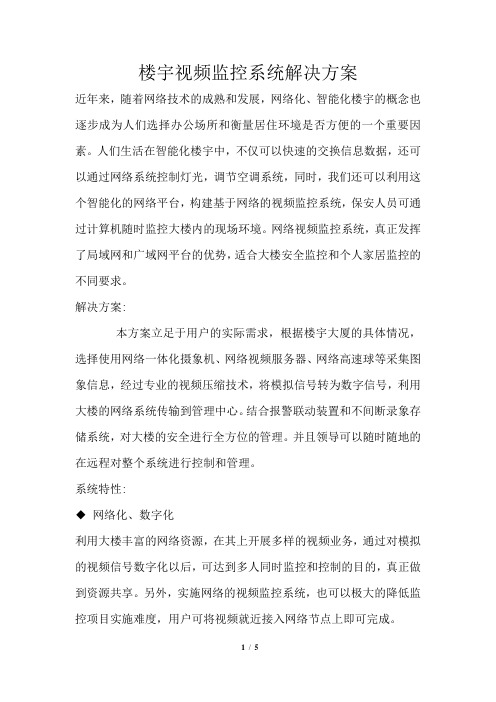 楼宇视频监控系统解决方案

近年来，随着网络技术的成熟和发展，网络化、智能化楼宇的概念也逐步成为人们选择办公场所和衡量居住环境是否方便的一个重要因素。人们生活在智能化楼宇中，不仅可以快速的交换信息数据，还可以通过网络系统控制灯光，调节空调系统，同时，我们还可以利用这个智能化的网络平台，构建基于网络的视频监控系统，保安人员可通过计算机随时监控大楼内的现场环境。网络视频监控系统，真正发挥了局域网和广域网平台的优势，适合大楼安全监控和个人家居监控的不同要求。

解决方案:

本方案立足于用户的实际需求，根据楼宇大厦的具体情况，选择使用网络一体化摄象机、网络视频服务器、网络高速球等采集图象信息，经过专业的视频压缩技术，将模拟信号转为数字信号，利用大楼的网络系统传输到管理中心。结合报警联动装置和不间断录象存储系统，对大楼的安全进行全方位的管理。并且领导可以随时随地的在远程对整个系统进行控制和管理。

系统特性:

◆ 网络化、数字化

利用大楼丰富的网络资源，在其上开展多样的视频业务，通过对模拟的视频信号数字化以后，可达到多人同时监控和控制的目的，真正做到资源共享。另外，实施网络的视频监控系统，也可以极大的降低监控项目实施难度，用户可将视频就近接入网络节点上即可完成。

1 / 5